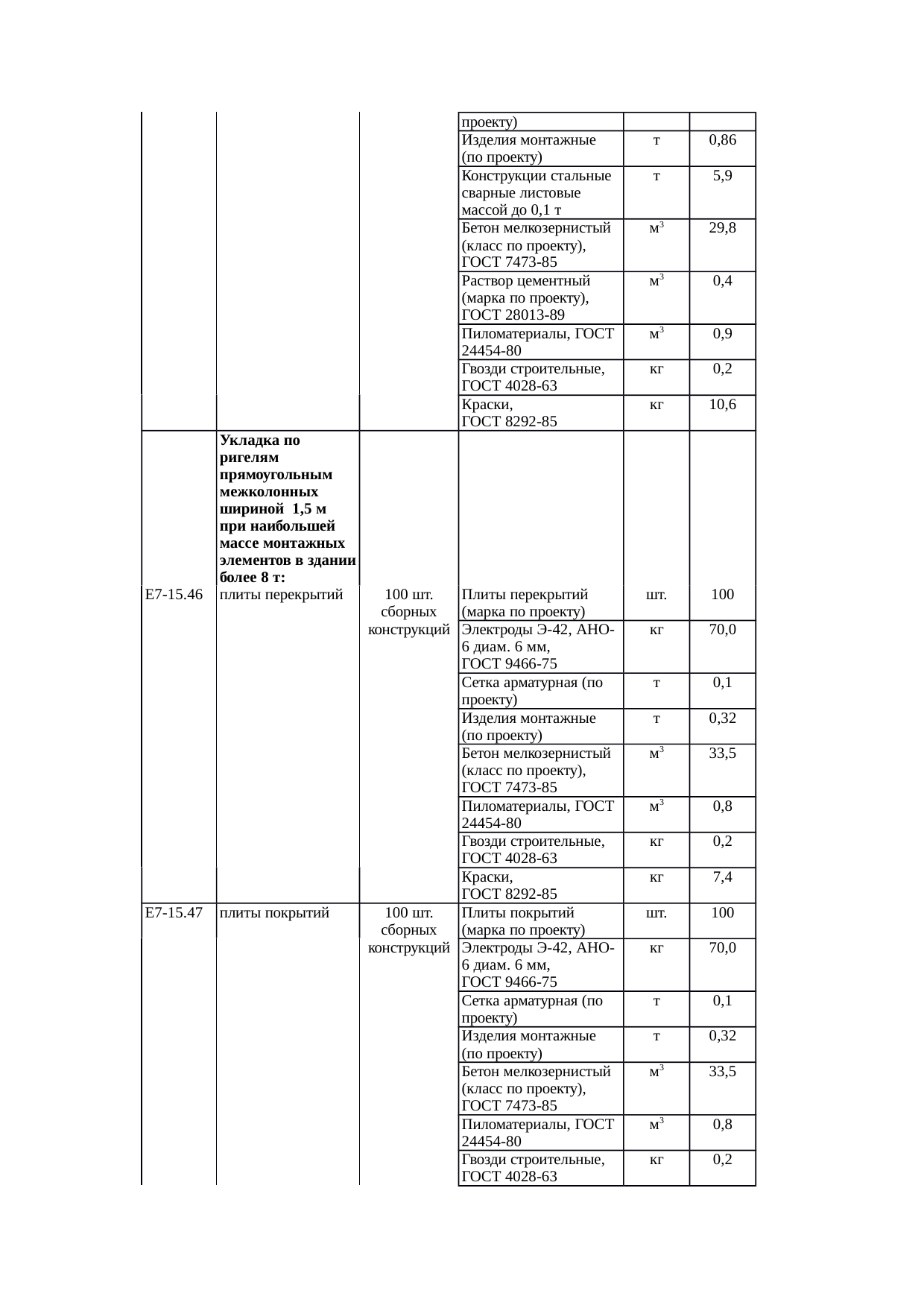 |  |  |  |  |  |  |
|---|---|---|---|---|---|
|  |  |  | проекту) |  |  |
|  |  |  | Изделия монтажные (по проекту) | т | 0,86 |
|  |  |  | Конструкции стальные сварные листовые массой до 0,1 т | т | 5,9 |
|  |  |  | Бетон мелкозернистый (класс по проекту), ГОСТ 7473-85 | $м^3$ | 29,8 |
|  |  |  | Раствор цементный (марка по проекту), ГОСТ 28013-89 | $м^3$ | 0,4 |
|  |  |  | Пиломатериалы, ГОСТ 24454-80 | $м^3$ | 0,9 |
|  |  |  | Гвозди строительные, ГОСТ 4028-63 | кг | 0,2 |
|  |  |  | Краски, ГОСТ 8292-85 | кг | 10,6 |
|  | **Укладка по ригелям прямоугольным межколонных шириной 1,5 м при наибольшей массе монтажных элементов в здании более 8 т:** |  |  |  |  |
| Е7-15.46 | плиты перекрытий | 100 шт. сборных конструкций | Плиты перекрытий (марка по проекту) | шт. | 100 |
|  |  |  | Электроды Э-42, АНО-6 диам. 6 мм, ГОСТ 9466-75 | кг | 70,0 |
|  |  |  | Сетка арматурная (по проекту) | т | 0,1 |
|  |  |  | Изделия монтажные (по проекту) | т | 0,32 |
|  |  |  | Бетон мелкозернистый (класс по проекту), ГОСТ 7473-85 | $м^3$ | 33,5 |
|  |  |  | Пиломатериалы, ГОСТ 24454-80 | $м^3$ | 0,8 |
|  |  |  | Гвозди строительные, ГОСТ 4028-63 | кг | 0,2 |
|  |  |  | Краски, ГОСТ 8292-85 | кг | 7,4 |
| Е7-15.47 | плиты покрытий | 100 шт. сборных конструкций | Плиты покрытий (марка по проекту) | шт. | 100 |
|  |  |  | Электроды Э-42, АНО-6 диам. 6 мм, ГОСТ 9466-75 | кг | 70,0 |
|  |  |  | Сетка арматурная (по проекту) | т | 0,1 |
|  |  |  | Изделия монтажные (по проекту) | т | 0,32 |
|  |  |  | Бетон мелкозернистый (класс по проекту), ГОСТ 7473-85 | $м^3$ | 33,5 |
|  |  |  | Пиломатериалы, ГОСТ 24454-80 | $м^3$ | 0,8 |
|  |  |  | Гвозди строительные, ГОСТ 4028-63 | кг | 0,2 |